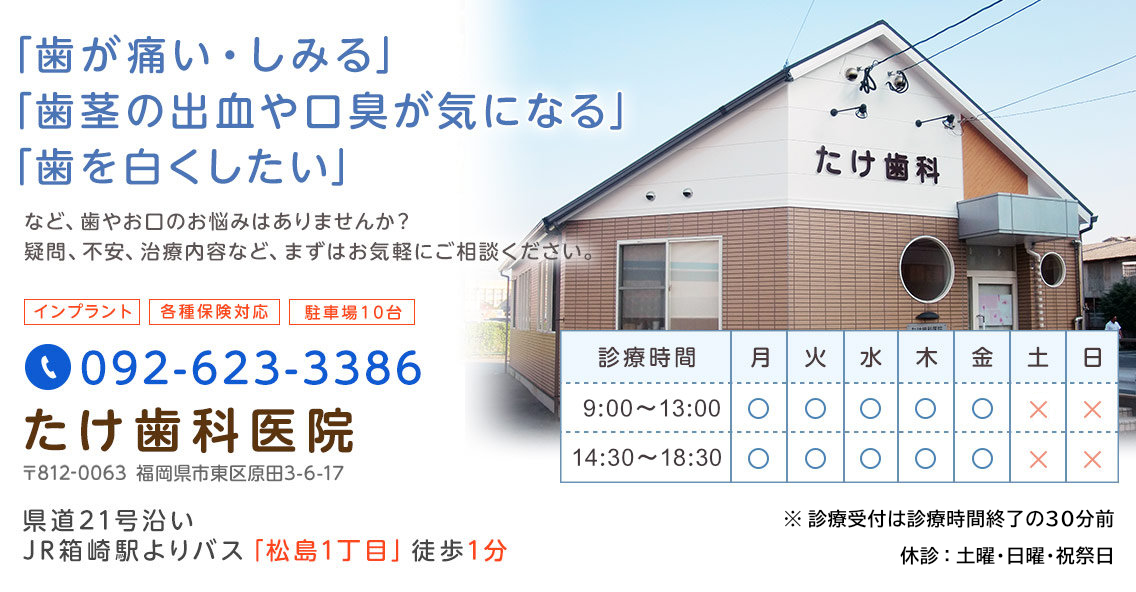 「歯が痛い・しみる」
「歯茎の出血や口臭が気になる」
「歯を白くしたい」

など、歯やお口のお悩みはありませんか？
疑問、不安、治療内容など、まずはお気軽にご相談ください。

インプラント　各種保険対応　駐車場10台

092-623-3386

たけ歯科医院

〒812-0063 福岡県市東区原田3-6-17

県道21号沿い
JR箱崎駅よりバス「松島1丁目」徒歩1分

たけ歯科

| 診療時間 | 月 | 火 | 水 | 木 | 金 | 土 | 日 |
|---|---|---|---|---|---|---|---|
| 9:00～13:00 | ○ | ○ | ○ | ○ | ○ | × | × |
| 14:30～18:30 | ○ | ○ | ○ | ○ | ○ | × | × |

※ 診療受付は診療時間終了の30分前

休診：土曜・日曜・祝祭日